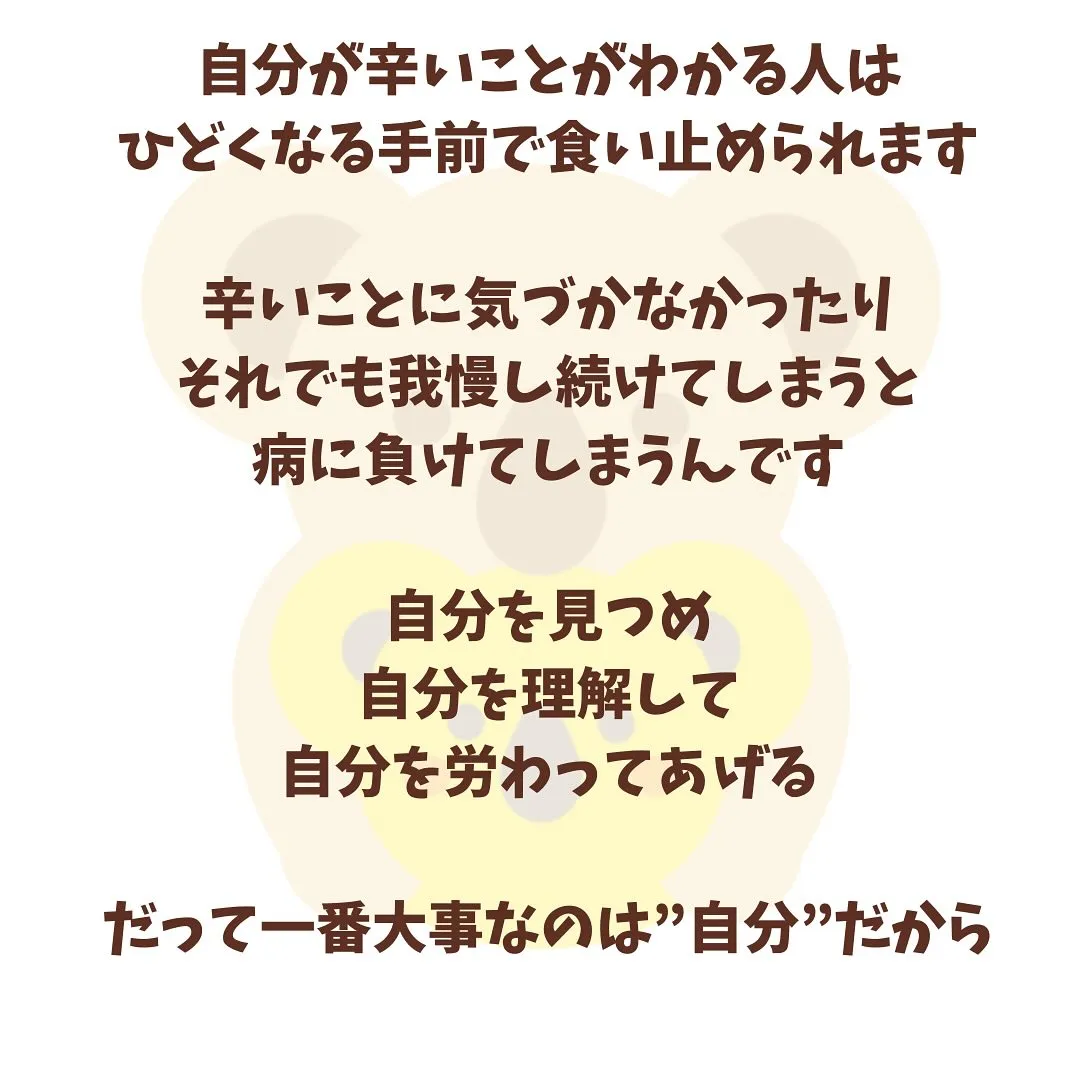 自分が辛いことがわかる人は
ひどくなる手前で食い止められます

辛いことに気づかなかったり
それでも我慢し続けてしまうと
病に負けてしまうんです

自分を見つめ
自分を理解して
自分を労わってあげる

だって一番大事なのは”自分”だから